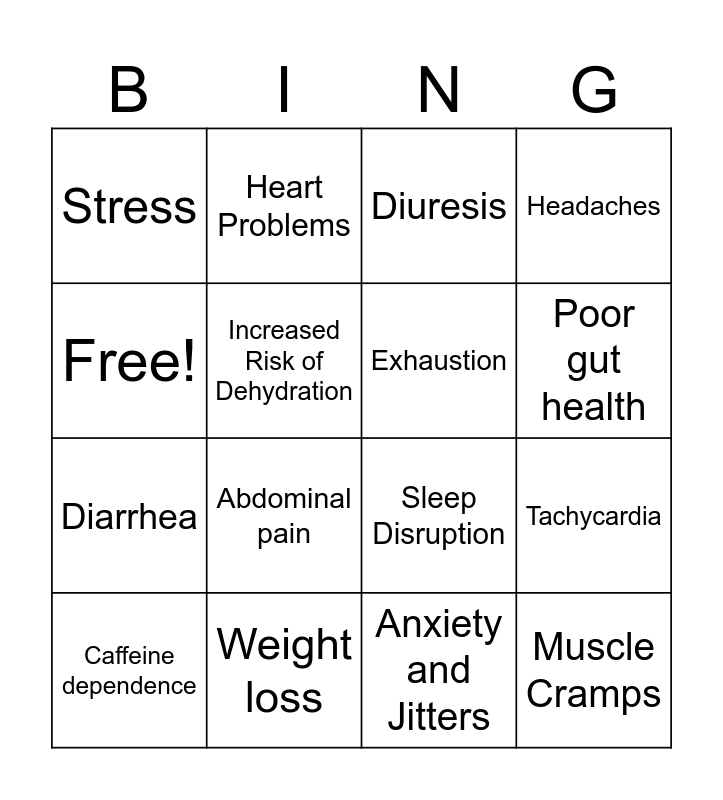 | B | I | N | G |
|---|---|---|---|
| Stress | Heart Problems | Diuresis | Headaches |
| Free! | Increased Risk of Dehydration | Exhaustion | Poor gut health |
| Diarrhea | Abdominal pain | Sleep Disruption | Tachycardia |
| Caffeine dependence | Weight loss | Anxiety and Jitters | Muscle Cramps |